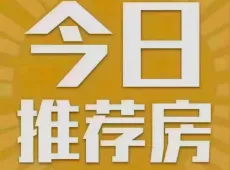 今日
推荐房